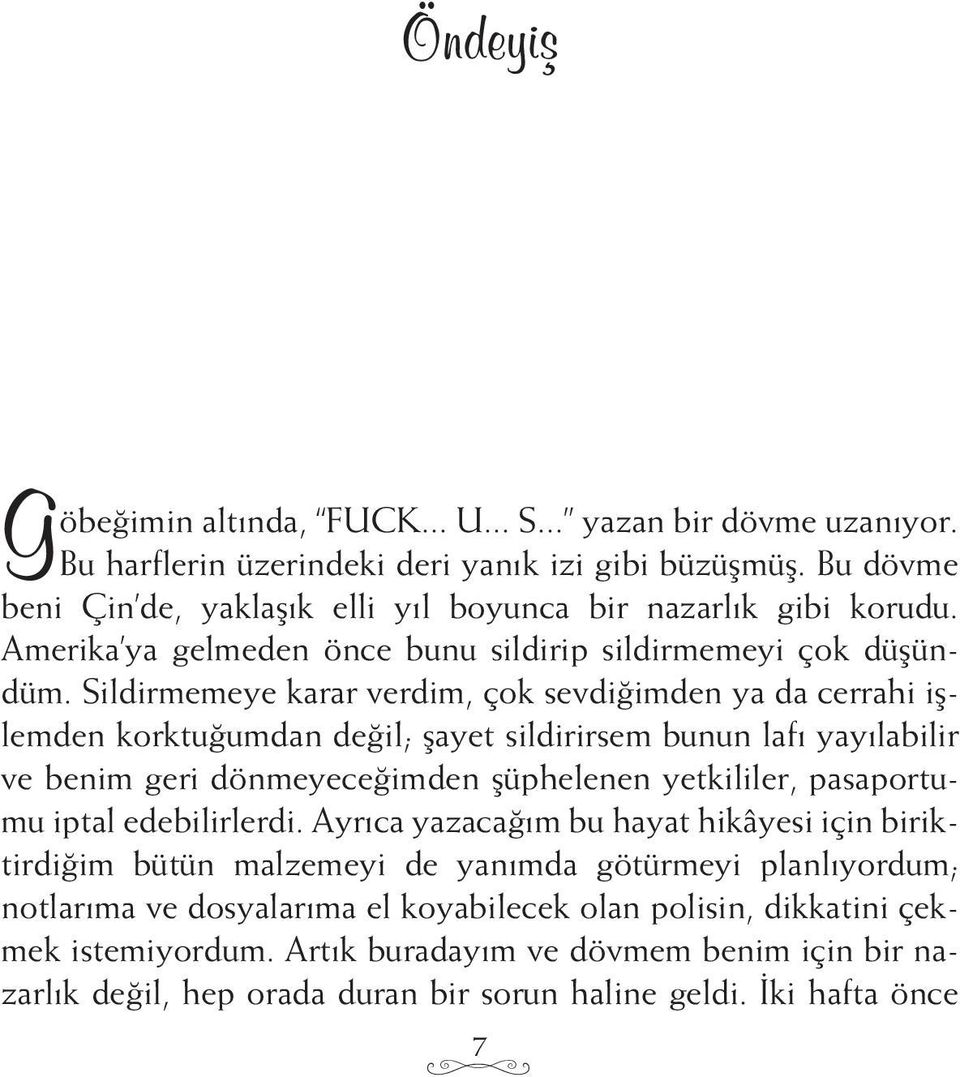 Öndeyiş

Göbeğimin altında, "FUCK... U... S..." yazan bir dövme uzanıyor. Bu harflerin üzerindeki deri yanık izi gibi büzüşmüş. Bu dövme beni Çin'de, yaklaşık elli yıl boyunca bir nazarlık gibi korudu. Amerika'ya gelmeden önce bunu sildirip sildirmemeyi çok düşündüm. Sildirmemeye karar verdim, çok sevdiğimden ya da cerrahi işlemden korktuğumdan değil; şayet sildirirsem bunun lafı yayılabilir ve benim geri dönmeyeceğimden şüphelenen yetkililer, pasaportumu iptal edebilirlerdi. Ayrıca yazacağım bu hayat hikâyesi için biriktirdiğim bütün malzemeyi de yanımda götürmeyi planlıyordum; notlarıma ve dosyalarıma el koyabilecek olan polisin, dikkatini çekmek istemiyordum. Artık buradayım ve dövmem benim için bir nazarlık değil, hep orada duran bir sorun haline geldi. İki hafta önce

7